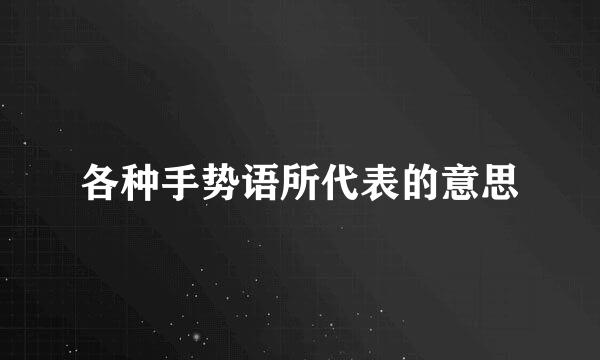 各种手势语所代表的意思